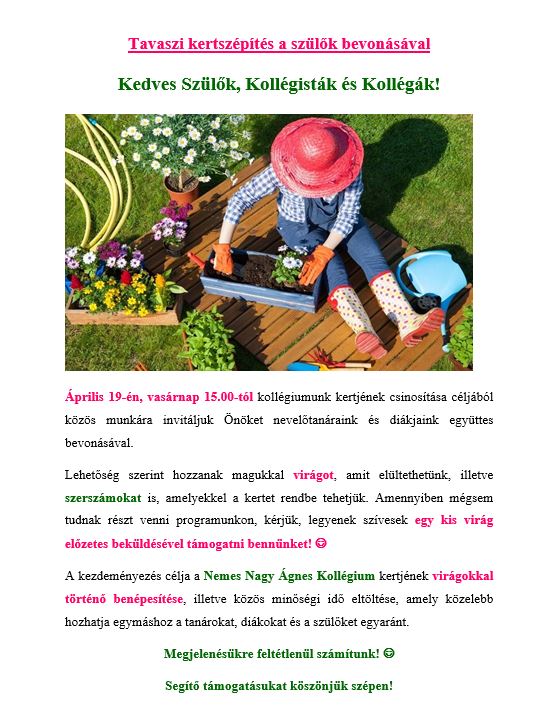 Tavaszi kertszépítés a szülők bevonásával

Kedves Szülők, Kollégisták és Kollégák!

Április 19-én, vasárnap 15.00-tól kollégiumunk kertjének csinosítása céljából közös munkára invitáljuk Önöket nevelőtanáraink és diákjaink együttes bevonásával.

Lehetőség szerint hozzanak magukkal virágot, amit elültethetünk, illetve szerszámokat is, amelyekkel a kertet rendbe tehetjük. Amennyiben mégsem tudnak részt venni programunkon, kérjük, legyenek szívesek egy kis virág előzetes beküldésével támogatni bennünket! ☺

A kezdeményezés célja a Nemes Nagy Ágnes Kollégium kertjének virágokkal történő benépesítése, illetve közös minőségi idő eltöltése, amely közelebb hozhatja egymáshoz a tanárokat, diákokat és a szülőket egyaránt.

Megjelenésükre feltétlenül számítunk! ☺

Segítő támogatásukat köszönjük szépen!